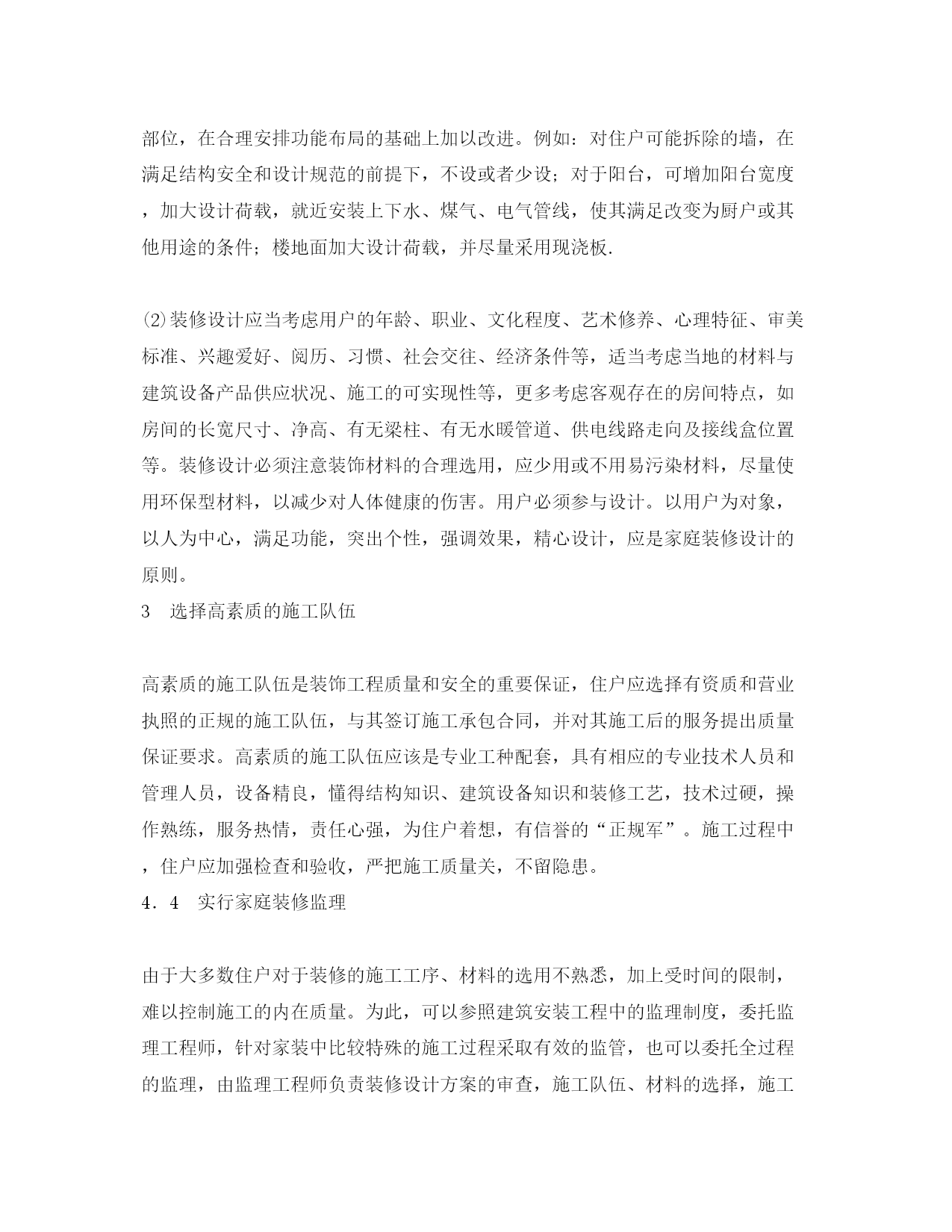 部位，在合理安排功能布局的基础上加以改进。例如：对住户可能拆除的墙，在满足结构安全和设计规范的前提下，不设或者少设；对于阳台，可增加阳台宽度，加大设计荷载，就近安装上下水、煤气、电气管线，使其满足改变为厨户或其他用途的条件；楼地面加大设计荷载，并尽量采用现浇板.

⑵装修设计应当考虑用户的年龄、职业、文化程度、艺术修养、心理特征、审美标准、兴趣爱好、阅历、习惯、社会交往、经济条件等，适当考虑当地的材料与建筑设备产品供应状况、施工的可实现性等，更多考虑客观存在的房间特点，如房间的长宽尺寸、净高、有无梁柱、有无水暖管道、供电线路走向及接线盒位置等。装修设计必须注意装饰材料的合理选用，应少用或不用易污染材料，尽量使用环保型材料，以减少对人体健康的伤害。用户必须参与设计。以用户为对象，以人为中心，满足功能，突出个性，强调效果，精心设计，应是家庭装修设计的原则。
3　选择高素质的施工队伍

高素质的施工队伍是装饰工程质量和安全的重要保证，住户应选择有资质和营业执照的正规的施工队伍，与其签订施工承包合同，并对其施工后的服务提出质量保证要求。高素质的施工队伍应该是专业工种配套，具有相应的专业技术人员和管理人员，设备精良，懂得结构知识、建筑设备知识和装修工艺，技术过硬，操作熟练，服务热情，责任心强，为住户着想，有信誉的“正规军”。施工过程中，住户应加强检查和验收，严把施工质量关，不留隐患。
4．4　实行家庭装修监理

由于大多数住户对于装修的施工工序、材料的选用不熟悉，加上受时间的限制，难以控制施工的内在质量。为此，可以参照建筑安装工程中的监理制度，委托监理工程师，针对家装中比较特殊的施工过程采取有效的监管，也可以委托全过程的监理，由监理工程师负责装修设计方案的审查，施工队伍、材料的选择，施工